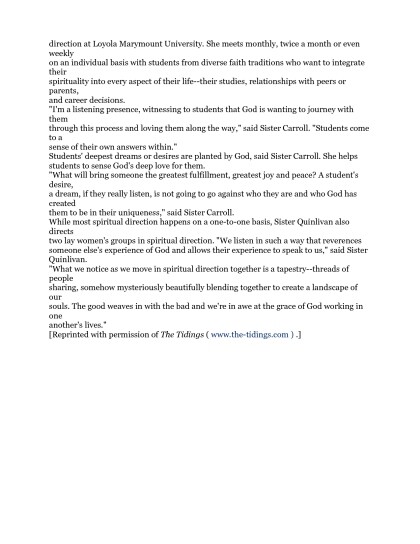 direction at Loyola Marymount University. She meets monthly, twice a month or even weekly
on an individual basis with students from diverse faith traditions who want to integrate their
spirituality into every aspect of their life--their studies, relationships with peers or parents,
and career decisions.
"I'm a listening presence, witnessing to students that God is wanting to journey with them
through this process and loving them along the way," said Sister Carroll. "Students come to a
sense of their own answers within."
Students' deepest dreams or desires are planted by God, said Sister Carroll. She helps students to sense God's deep love for them.
"What will bring someone the greatest fulfillment, greatest joy and peace? A student's desire,
a dream, if they really listen, is not going to go against who they are and who God has created
them to be in their uniqueness," said Sister Carroll.
While most spiritual direction happens on a one-to-one basis, Sister Quinlivan also directs
two lay women's groups in spiritual direction. "We listen in such a way that reverences someone else's experience of God and allows their experience to speak to us," said Sister Quinlivan.
"What we notice as we move in spiritual direction together is a tapestry--threads of people
sharing, somehow mysteriously beautifully blending together to create a landscape of our
souls. The good weaves in with the bad and we're in awe at the grace of God working in one
another's lives."
[Reprinted with permission of The Tidings ( www.the-tidings.com ) .]